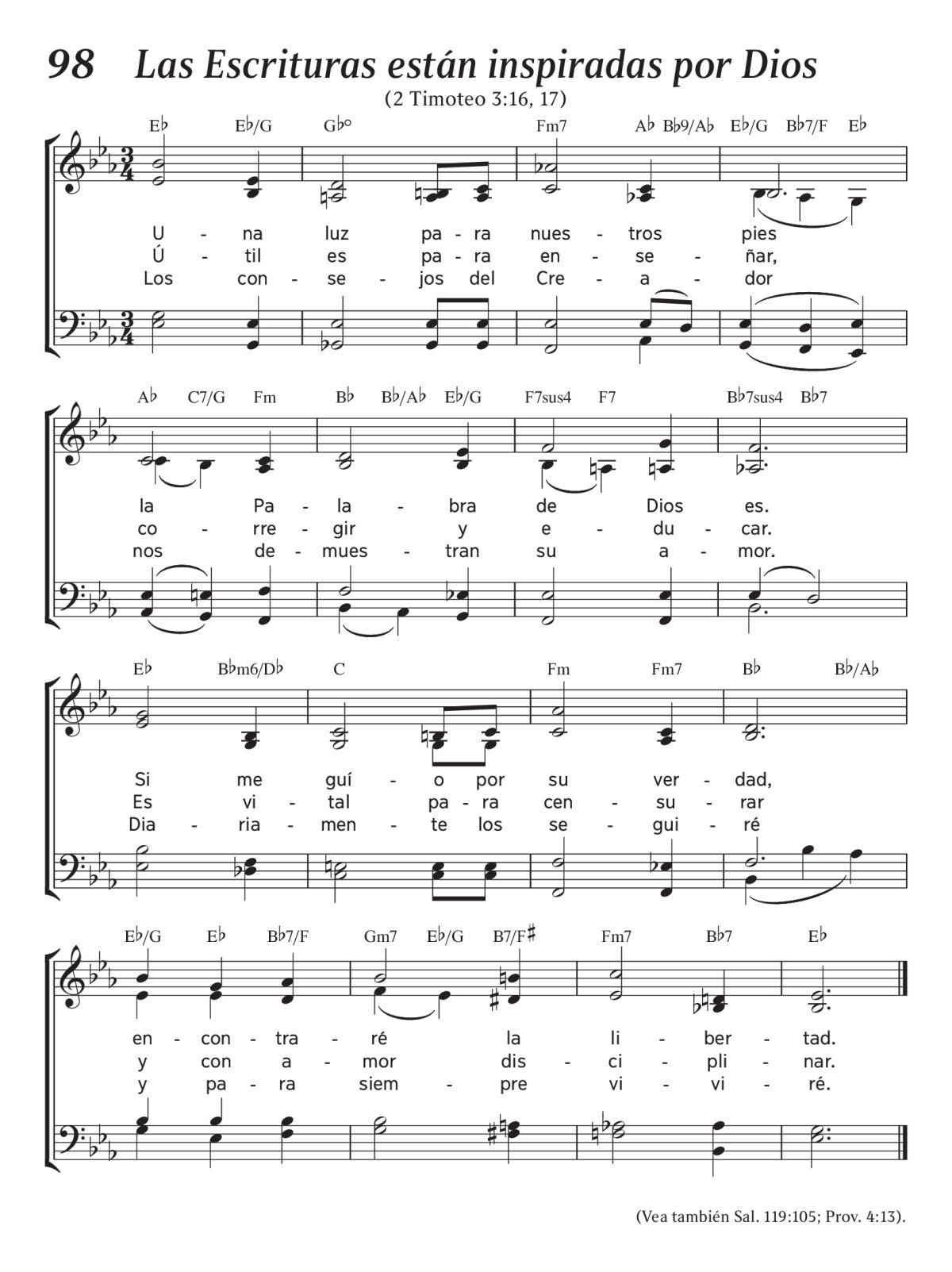 98 Las Escrituras están inspiradas por Dios

(2 Timoteo 3:16, 17)

E♭ E♭/G G♭° Fm7 A♭ B♭9/A♭ E♭/G B♭7/F E♭

U - na luz pa - ra nues - tros pies
Ú - til es pa - ra en - se - ñar,
Los con - se - jos del Cre - a - dor

A♭ C7/G Fm B♭ B♭/A♭ E♭/G F7sus4 F7 B♭7sus4 B♭7

la Pa - la - bra de Dios es.
co - rre - gir y e - du - car.
nos de - mues - tran su a - mor.

E♭ B♭m6/D♭ C Fm Fm7 B♭ B♭/A♭

Si me guí - o por su ver - dad,
Es vi - tal pa - ra cen - su - rar
Dia - ria - men - te los se - gui - ré

E♭/G E♭ B♭7/F Gm7 E♭/G B7/F♯ Fm7 B♭7 E♭

en - con - tra - ré la li - ber - tad.
y con a - mor dis - ci - pli - nar.
y pa - ra siem - pre vi - vi - ré.

(Vea también Sal. 119:105; Prov. 4:13).